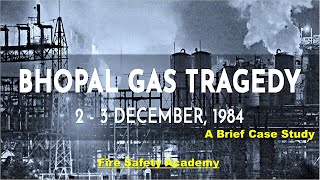 BHOPAL GAS TRAGEDY

2 - 3 DECEMBER, 1984

A Brief Case Study

Fire Safety Academy